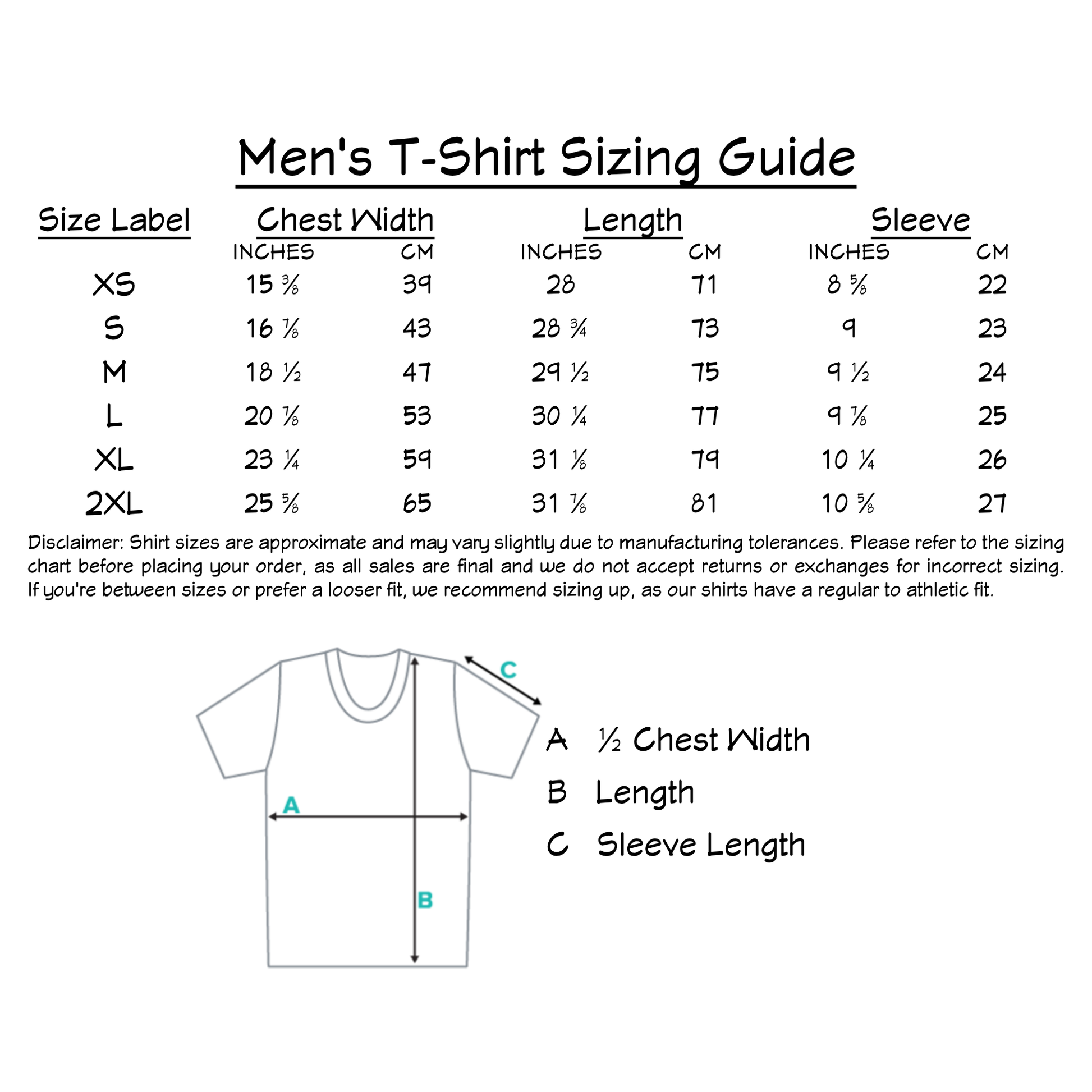 Men's T-Shirt Sizing Guide

| Size Label | Chest Width INCHES | Chest Width CM | Length INCHES | Length CM | Sleeve INCHES | Sleeve CM |
|---|---|---|---|---|---|---|
| XS | 15 ⅜ | 39 | 28 | 71 | 8 ⅝ | 22 |
| S | 16 ⅞ | 43 | 28 ¾ | 73 | 9 | 23 |
| M | 18 ½ | 47 | 29 ½ | 75 | 9 ½ | 24 |
| L | 20 ⅞ | 53 | 30 ¼ | 77 | 9 ⅞ | 25 |
| XL | 23 ¼ | 59 | 31 ⅛ | 79 | 10 ¼ | 26 |
| 2XL | 25 ⅝ | 65 | 31 ⅞ | 81 | 10 ⅝ | 27 |

Disclaimer: Shirt sizes are approximate and may vary slightly due to manufacturing tolerances. Please refer to the sizing chart before placing your order, as all sales are final and we do not accept returns or exchanges for incorrect sizing. If you're between sizes or prefer a looser fit, we recommend sizing up, as our shirts have a regular to athletic fit.

C
A
B

A ½ Chest Width
B Length
C Sleeve Length